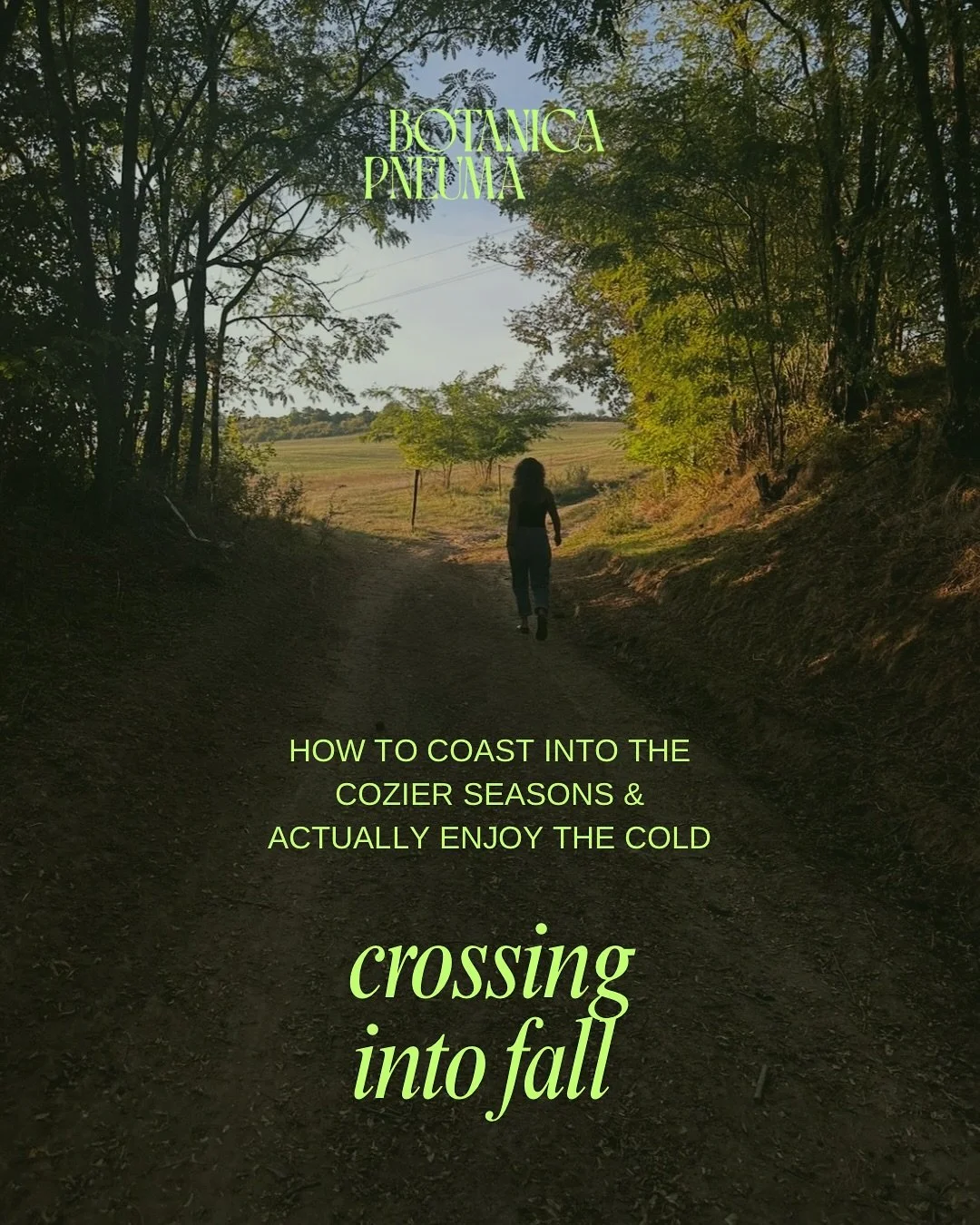 BOTANICA
PNEUMA

HOW TO COAST INTO THE COZIER SEASONS & ACTUALLY ENJOY THE COLD

crossing into fall